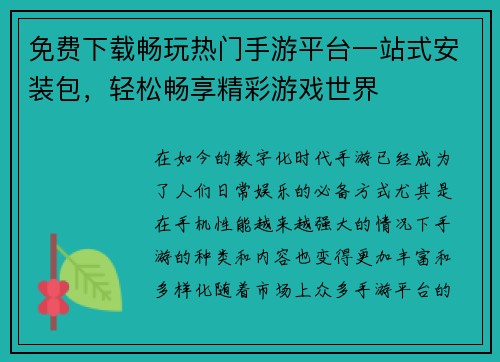 免费下载畅玩热门手游平台一站式安装包，轻松畅享精彩游戏世界

在如今的数字化时代手游已经成为了人们日常娱乐的必备方式尤其是在手机性能越来越强大的情况下手游的种类和内容也变得更加丰富和多样化随着市场上众多手游平台的